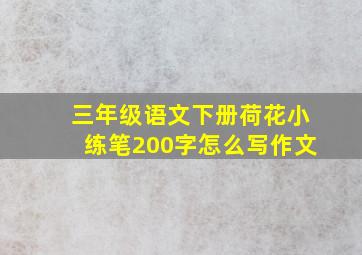 三年级语文下册荷花小练笔200字怎么写作文